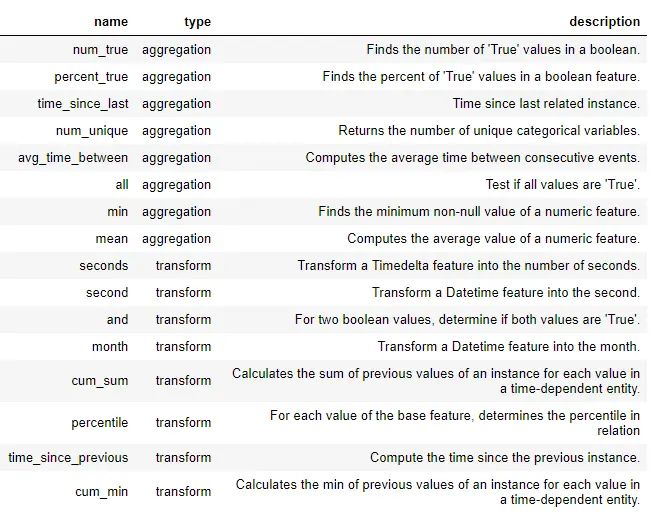 | name | type | description |
|---|---|---|
| num_true | aggregation | Finds the number of 'True' values in a boolean. |
| percent_true | aggregation | Finds the percent of 'True' values in a boolean feature. |
| time_since_last | aggregation | Time since last related instance. |
| num_unique | aggregation | Returns the number of unique categorical variables. |
| avg_time_between | aggregation | Computes the average time between consecutive events. |
| all | aggregation | Test if all values are 'True'. |
| min | aggregation | Finds the minimum non-null value of a numeric feature. |
| mean | aggregation | Computes the average value of a numeric feature. |
| seconds | transform | Transform a Timedelta feature into the number of seconds. |
| second | transform | Transform a Datetime feature into the second. |
| and | transform | For two boolean values, determine if both values are 'True'. |
| month | transform | Transform a Datetime feature into the month. |
| cum_sum | transform | Calculates the sum of previous values of an instance for each value in a time-dependent entity. |
| percentile | transform | For each value of the base feature, determines the percentile in relation |
| time_since_previous | transform | Compute the time since the previous instance. |
| cum_min | transform | Calculates the min of previous values of an instance for each value in a time-dependent entity. |